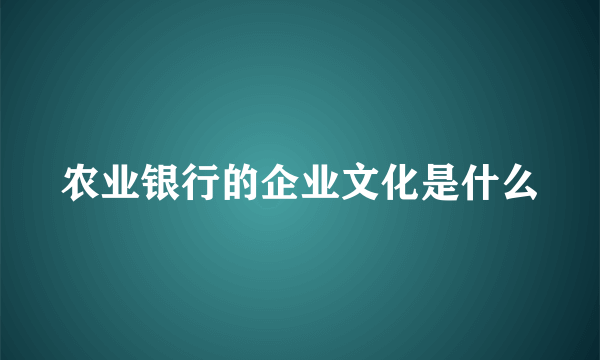 农业银行的企业文化是什么